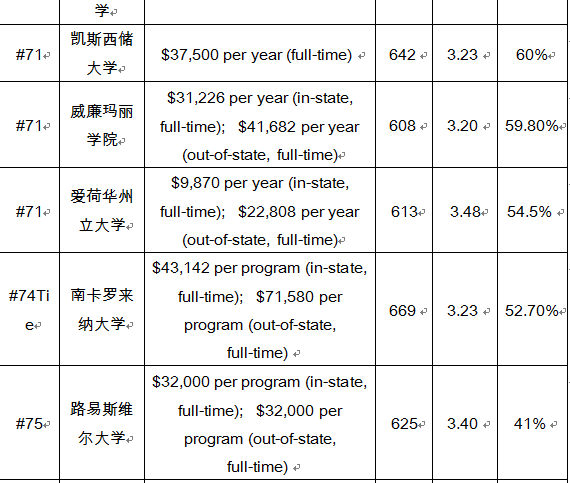 |  | 学 |  |  |  |  |
|---|---|---|---|---|---|
| #71 | 凯斯西储大学 | \$37,500 per year (full-time) | 642 | 3.23 | 60% |
| #71 | 威廉玛丽学院 | \$31,226 per year (in-state, full-time); \$41,682 per year (out-of-state, full-time) | 608 | 3.20 | 59.80% |
| #71 | 爱荷华州立大学 | \$9,870 per year (in-state, full-time); \$22,808 per year (out-of-state, full-time) | 613 | 3.48 | 54.5% |
| #74Tie | 南卡罗来纳大学 | \$43,142 per program (in-state, full-time); \$71,580 per program (out-of-state, full-time) | 669 | 3.23 | 52.70% |
| #75 | 路易斯维尔大学 | \$32,000 per program (in-state, full-time); \$32,000 per program (out-of-state, full-time) | 625 | 3.40 | 41% |